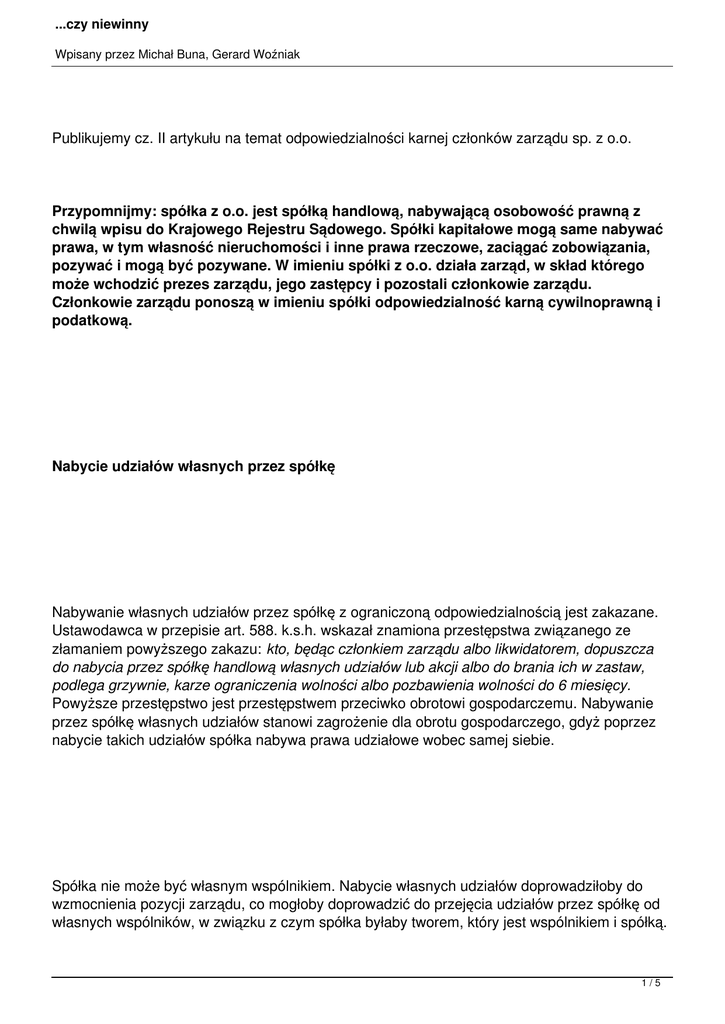 ...czy niewinny

Wpisany przez Michał Buna, Gerard Woźniak

Publikujemy cz. II artykułu na temat odpowiedzialności karnej członków zarządu sp. z o.o.

Przypomnijmy: spółka z o.o. jest spółką handlową, nabywającą osobowość prawną z chwilą wpisu do Krajowego Rejestru Sądowego. Spółki kapitałowe mogą same nabywać prawa, w tym własność nieruchomości i inne prawa rzeczowe, zaciągać zobowiązania, pozywać i mogą być pozywane. W imieniu spółki z o.o. działa zarząd, w skład którego może wchodzić prezes zarządu, jego zastępcy i pozostali członkowie zarządu. Członkowie zarządu ponoszą w imieniu spółki odpowiedzialność karną cywilnoprawną i podatkową.

Nabycie udziałów własnych przez spółkę

Nabywanie własnych udziałów przez spółkę z ograniczoną odpowiedzialnością jest zakazane. Ustawodawca w przepisie art. 588. k.s.h. wskazał znamiona przestępstwa związanego ze złamaniem powyższego zakazu: kto, będąc członkiem zarządu albo likwidatorem, dopuszcza do nabycia przez spółkę handlową własnych udziałów lub akcji albo do brania ich w zastaw, podlega grzywnie, karze ograniczenia wolności albo pozbawienia wolności do 6 miesięcy. Powyższe przestępstwo jest przestępstwem przeciwko obrotowi gospodarczemu. Nabywanie przez spółkę własnych udziałów stanowi zagrożenie dla obrotu gospodarczego, gdyż poprzez nabycie takich udziałów spółka nabywa prawa udziałowe wobec samej siebie.

Spółka nie może być własnym wspólnikiem. Nabycie własnych udziałów doprowadziłoby do wzmocnienia pozycji zarządu, co mogłoby doprowadzić do przejęcia udziałów przez spółkę od własnych wspólników, w związku z czym spółka byłaby tworem, który jest wspólnikiem i spółką.

1 / 5